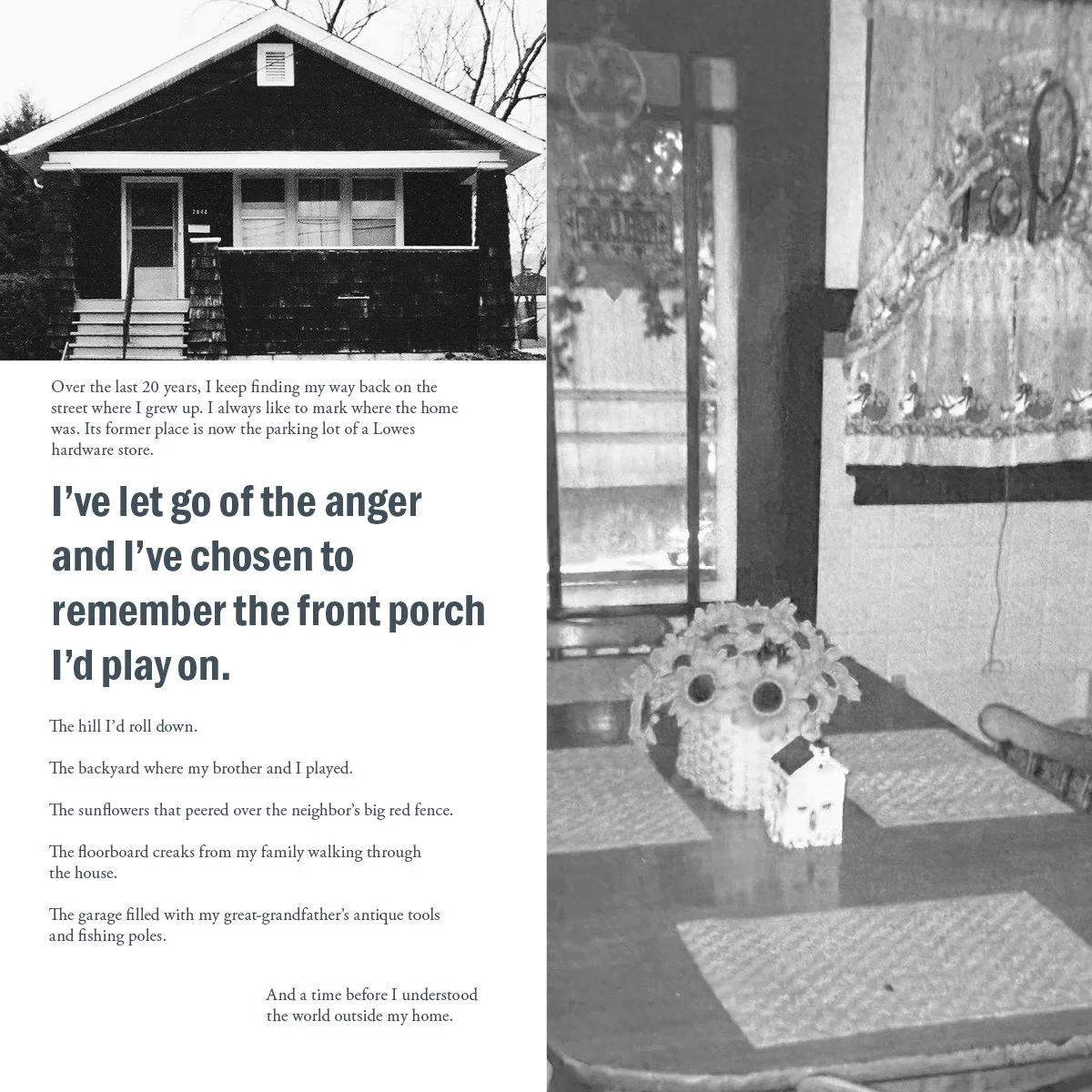 Over the last 20 years, I keep finding my way back on the street where I grew up. I always like to mark where the home was. Its former place is now the parking lot of a Lowes hardware store.

I've let go of the anger and I've chosen to remember the front porch I'd play on.

The hill I'd roll down.

The backyard where my brother and I played.

The sunflowers that peered over the neighbor's big red fence.

The floorboard creaks from my family walking through the house.

The garage filled with my great-grandfather's antique tools and fishing poles.

And a time before I understood the world outside my home.